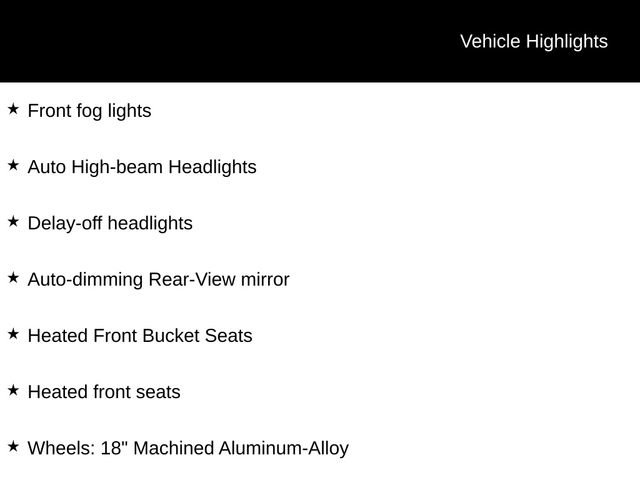 Vehicle Highlights

★ Front fog lights

★ Auto High-beam Headlights

★ Delay-off headlights

★ Auto-dimming Rear-View mirror

★ Heated Front Bucket Seats

★ Heated front seats

★ Wheels: 18" Machined Aluminum-Alloy